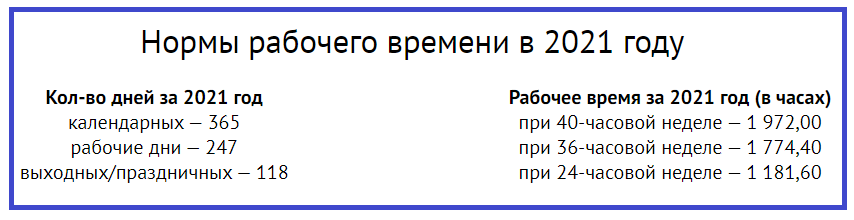 Нормы рабочего времени в 2021 году

Кол-во дней за 2021 год
календарных — 365
рабочие дни — 247
выходных/праздничных — 118

Рабочее время за 2021 год (в часах)
при 40-часовой неделе — 1 972,00
при 36-часовой неделе — 1 774,40
при 24-часовой неделе — 1 181,60